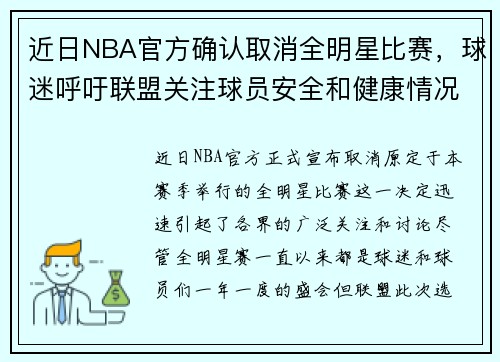 近日NBA官方确认取消全明星比赛，球迷呼吁联盟关注球员安全和健康情况

近日NBA官方正式宣布取消原定于本赛季举行的全明星比赛这一决定迅速引起了各界的广泛关注和讨论尽管全明星赛一直以来都是球迷和球员们一年一度的盛会但联盟此次选

$